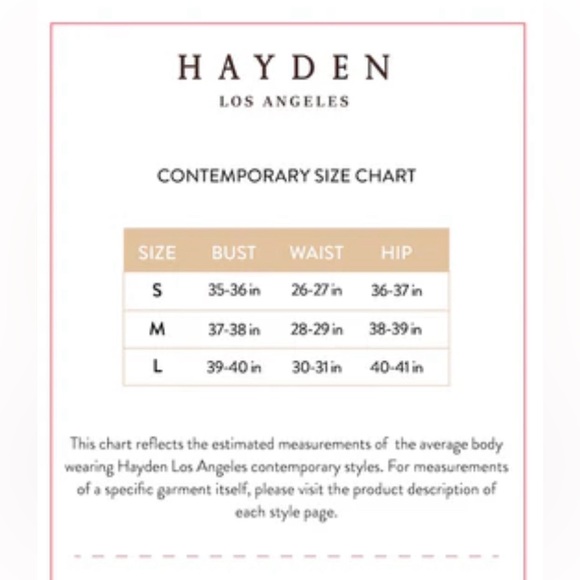 HAYDEN
LOS ANGELES

CONTEMPORARY SIZE CHART

| SIZE | BUST | WAIST | HIP |
|---|---|---|---|
| S | 35-36 in | 26-27 in | 36-37 in |
| M | 37-38 in | 28-29 in | 38-39 in |
| L | 39-40 in | 30-31 in | 40-41 in |

This chart reflects the estimated measurements of the average body wearing Hayden Los Angeles contemporary styles. For measurements of a specific garment itself, please visit the product description of each style page.